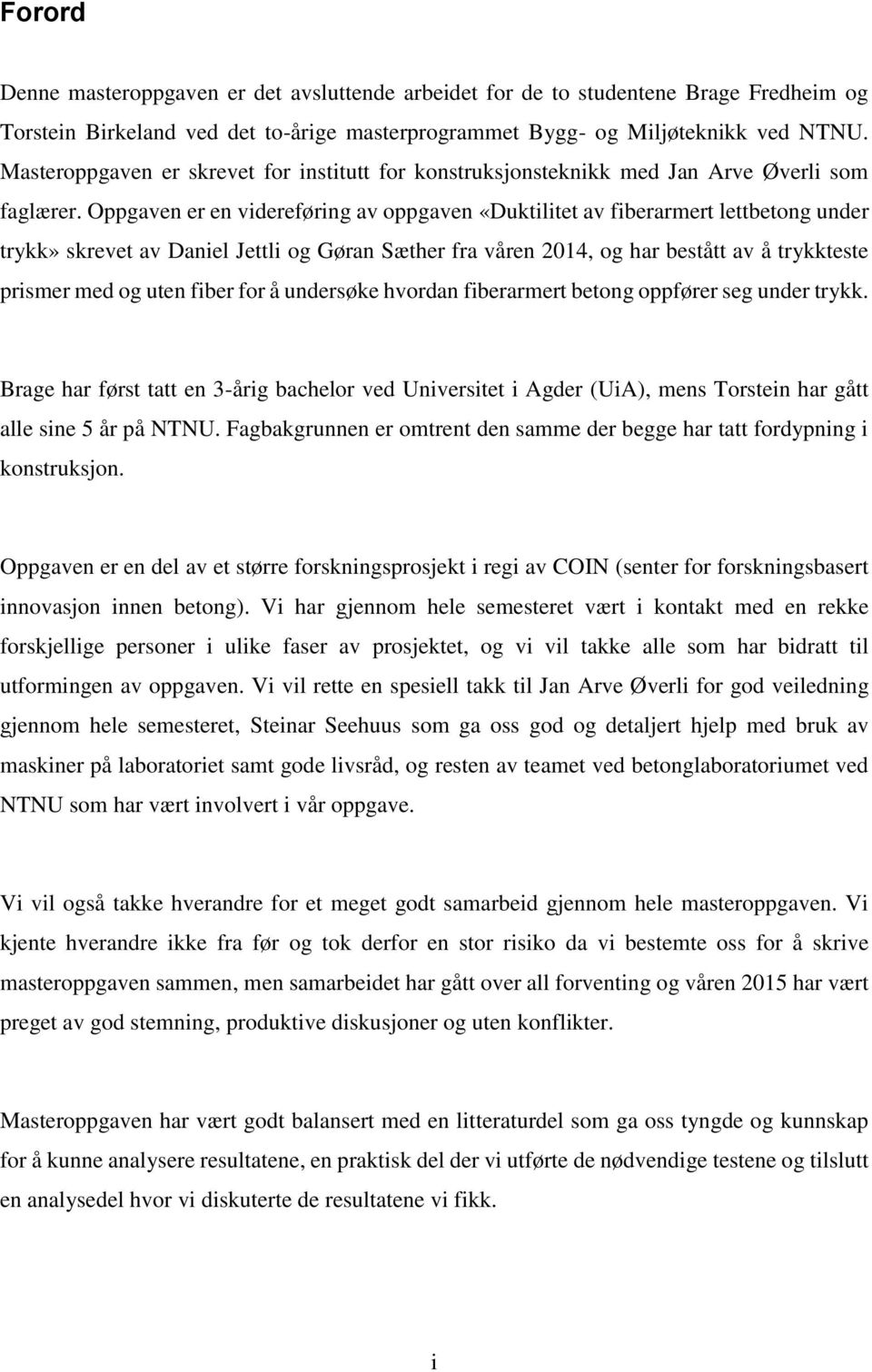 Forord

Denne masteroppgaven er det avsluttende arbeidet for de to studentene Brage Fredheim og Torstein Birkeland ved det to-årige masterprogrammet Bygg- og Miljøteknikk ved NTNU. Masteroppgaven er skrevet for institutt for konstruksjonsteknikk med Jan Arve Øverli som faglærer. Oppgaven er en videreføring av oppgaven «Duktilitet av fiberarmert lettbetong under trykk» skrevet av Daniel Jettli og Gøran Sæther fra våren 2014, og har bestått av å trykkteste prismer med og uten fiber for å undersøke hvordan fiberarmert betong oppfører seg under trykk.

Brage har først tatt en 3-årig bachelor ved Universitet i Agder (UiA), mens Torstein har gått alle sine 5 år på NTNU. Fagbakgrunnen er omtrent den samme der begge har tatt fordypning i konstruksjon.

Oppgaven er en del av et større forskningsprosjekt i regi av COIN (senter for forskningsbasert innovasjon innen betong). Vi har gjennom hele semesteret vært i kontakt med en rekke forskjellige personer i ulike faser av prosjektet, og vi vil takke alle som har bidratt til utformingen av oppgaven. Vi vil rette en spesiell takk til Jan Arve Øverli for god veiledning gjennom hele semesteret, Steinar Seehuus som ga oss god og detaljert hjelp med bruk av maskiner på laboratoriet samt gode livsråd, og resten av teamet ved betonglaboratoriumet ved NTNU som har vært involvert i vår oppgave.

Vi vil også takke hverandre for et meget godt samarbeid gjennom hele masteroppgaven. Vi kjente hverandre ikke fra før og tok derfor en stor risiko da vi bestemte oss for å skrive masteroppgaven sammen, men samarbeidet har gått over all forventing og våren 2015 har vært preget av god stemning, produktive diskusjoner og uten konflikter.

Masteroppgaven har vært godt balansert med en litteraturdel som ga oss tyngde og kunnskap for å kunne analysere resultatene, en praktisk del der vi utførte de nødvendige testene og tilslutt en analysedel hvor vi diskuterte de resultatene vi fikk.

i